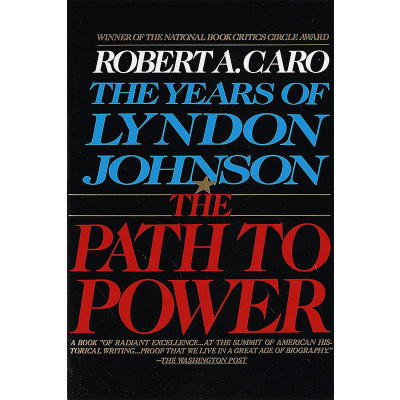 WINNER OF THE NATIONAL BOOK CRITICS CIRCLE AWARD

ROBERT A. CARO

THE YEARS OF LYNDON JOHNSON

THE PATH TO POWER

A BOOK "OF RADIANT EXCELLENCE...AT THE SUMMIT OF AMERICAN HISTORICAL WRITING...PROOF THAT WE LIVE IN A GREAT AGE OF BIOGRAPHY."
—THE WASHINGTON POST